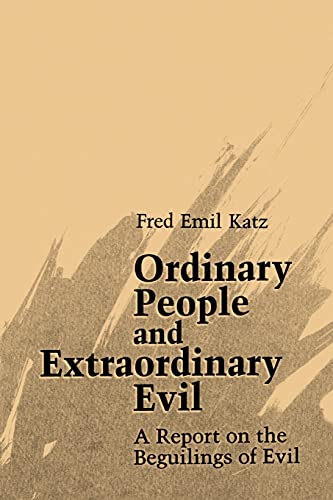 Fred Emil Katz

Ordinary People and Extraordinary Evil

A Report on the Beguilings of Evil